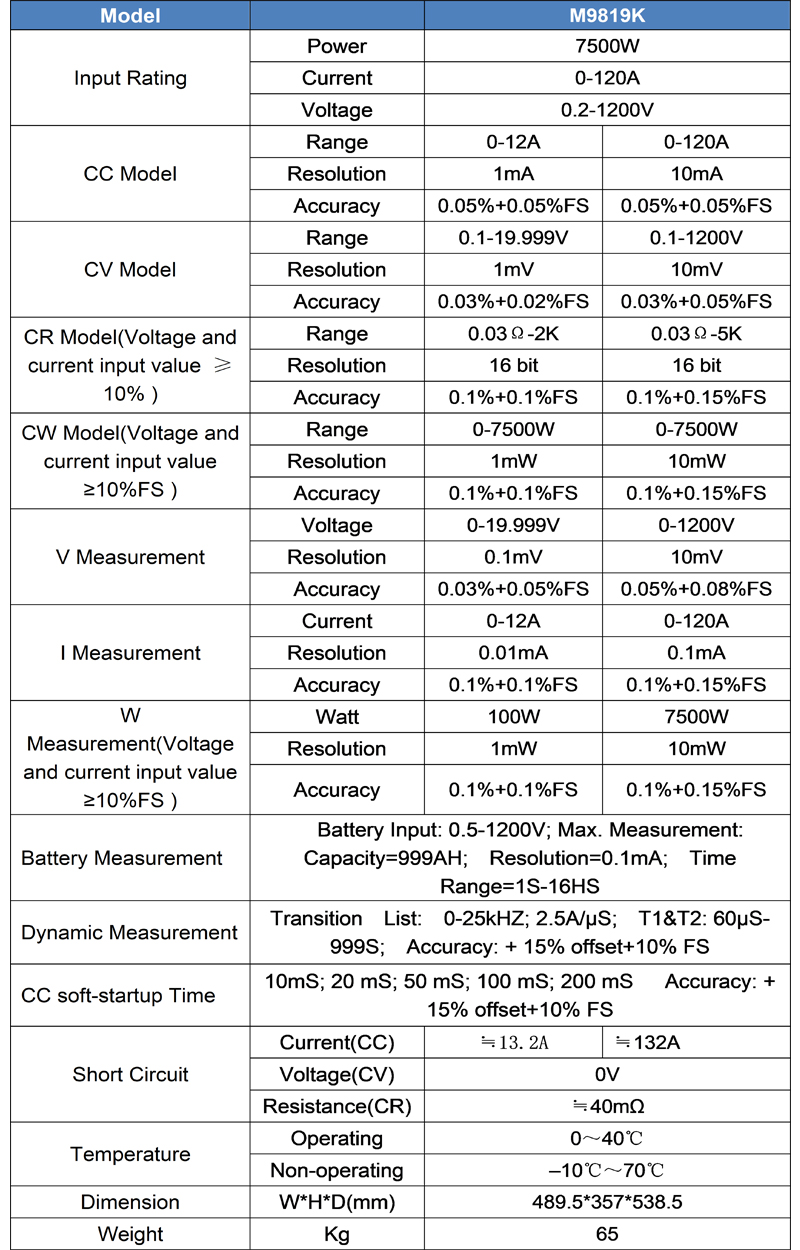 | Model | | M9819K | |
|---|---|---|---|
| Input Rating | Power | 7500W | |
| | Current | 0-120A | |
| | Voltage | 0.2-1200V | |
| CC Model | Range | 0-12A | 0-120A |
| | Resolution | 1mA | 10mA |
| | Accuracy | 0.05%+0.05%FS | 0.05%+0.05%FS |
| CV Model | Range | 0.1-19.999V | 0.1-1200V |
| | Resolution | 1mV | 10mV |
| | Accuracy | 0.03%+0.02%FS | 0.03%+0.05%FS |
| CR Model(Voltage and current input value ≥ 10% ) | Range | 0.03Ω-2K | 0.03Ω-5K |
| | Resolution | 16 bit | 16 bit |
| | Accuracy | 0.1%+0.1%FS | 0.1%+0.15%FS |
| CW Model(Voltage and current input value ≥10%FS ) | Range | 0-7500W | 0-7500W |
| | Resolution | 1mW | 10mW |
| | Accuracy | 0.1%+0.1%FS | 0.1%+0.15%FS |
| V Measurement | Voltage | 0-19.999V | 0-1200V |
| | Resolution | 0.1mV | 10mV |
| | Accuracy | 0.03%+0.05%FS | 0.05%+0.08%FS |
| I Measurement | Current | 0-12A | 0-120A |
| | Resolution | 0.01mA | 0.1mA |
| | Accuracy | 0.1%+0.1%FS | 0.1%+0.15%FS |
| W Measurement(Voltage and current input value ≥10%FS ) | Watt | 100W | 7500W |
| | Resolution | 1mW | 10mW |
| | Accuracy | 0.1%+0.1%FS | 0.1%+0.15%FS |
| Battery Measurement | Battery Input: 0.5-1200V; Max. Measurement: Capacity=999AH; Resolution=0.1mA; Time Range=1S-16HS | | |
| Dynamic Measurement | Transition List: 0-25kHZ; 2.5A/μS; T1&T2: 60μS-999S; Accuracy: + 15% offset+10% FS | | |
| CC soft-startup Time | 10mS; 20 mS; 50 mS; 100 mS; 200 mS Accuracy: + 15% offset+10% FS | | |
| Short Circuit | Current(CC) | ≒13.2A | ≒132A |
| | Voltage(CV) | 0V | |
| | Resistance(CR) | ≒40mΩ | |
| Temperature | Operating | 0～40℃ | |
| | Non-operating | –10℃～70℃ | |
| Dimension | W*H*D(mm) | 489.5*357*538.5 | |
| Weight | Kg | 65 | |